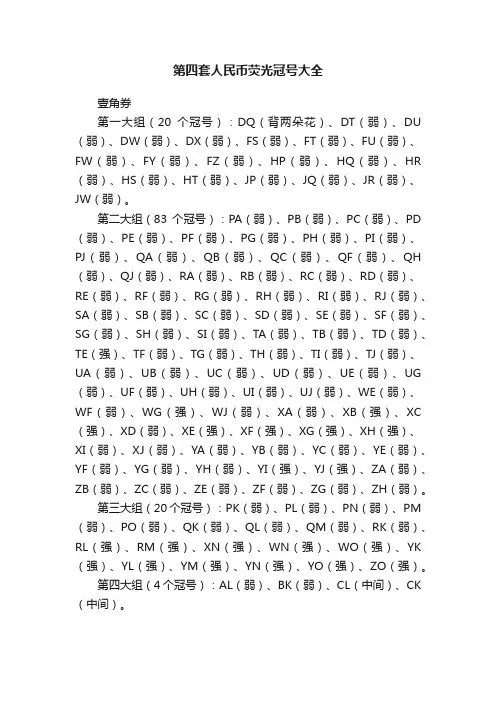 第四套人民币荧光冠号大全

壹角券

第一大组（20 个冠号）：DQ（背两朵花）、DT（弱）、DU（弱）、DW（弱）、DX（弱）、FS（弱）、FT（弱）、FU（弱）、FW（弱）、FY（弱）、FZ（弱）、HP（弱）、HQ（弱）、HR（弱）、HS（弱）、HT（弱）、JP（弱）、JQ（弱）、JR（弱）、JW（弱）。

第二大组（83 个冠号）：PA（弱）、PB（弱）、PC（弱）、PD（弱）、PE（弱）、PF（弱）、PG（弱）、PH（弱）、PI（弱）、PJ（弱）、QA（弱）、QB（弱）、QC（弱）、QF（弱）、QH（弱）、QJ（弱）、RA（弱）、RB（弱）、RC（弱）、RD（弱）、RE（弱）、RF（弱）、RG（弱）、RH（弱）、RI（弱）、RJ（弱）、SA（弱）、SB（弱）、SC（弱）、SD（弱）、SE（弱）、SF（弱）、SG（弱）、SH（弱）、SI（弱）、TA（弱）、TB（弱）、TD（弱）、TE（强）、TF（弱）、TG（弱）、TH（弱）、TI（弱）、TJ（弱）、UA（弱）、UB（弱）、UC（弱）、UD（弱）、UE（弱）、UG（弱）、UF（弱）、UH（弱）、UI（弱）、UJ（弱）、WE（弱）、WF（弱）、WG（强）、WJ（弱）、XA（弱）、XB（强）、XC（强）、XD（弱）、XE（强）、XF（强）、XG（强）、XH（强）、XI（弱）、XJ（弱）、YA（弱）、YB（弱）、YC（弱）、YE（弱）、YF（弱）、YG（弱）、YH（弱）、YI（强）、YJ（强）、ZA（弱）、ZB（弱）、ZC（弱）、ZE（弱）、ZF（弱）、ZG（弱）、ZH（弱）。

第三大组（20个冠号）：PK（弱）、PL（弱）、PN（弱）、PM（弱）、PO（弱）、QK（弱）、QL（弱）、QM（弱）、RK（弱）、RL（强）、RM（强）、XN（强）、WN（强）、WO（强）、YK（强）、YL（强）、YM（强）、YN（强）、YO（强）、ZO（强）。

第四大组（4个冠号）：AL（弱）、BK（弱）、CL（中间）、CK（中间）。